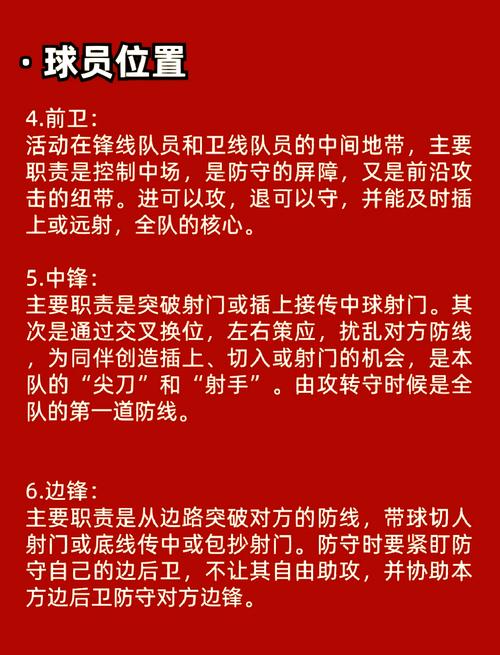 · 球员位置

4.前卫：
活动在锋线队员和卫线队员的中间地带，主要职责是控制中场，是防守的屏障，又是前沿攻击的纽带。进可以攻，退可以守，并能及时插上或远射，全队的核心。

5.中锋：
主要职责是突破射门或插上接传中球射门。其次是通过交叉换位，左右策应，扰乱对方防线，为同伴创造插上、切入或射门的机会，是本队的“尖刀”和“射手”。由攻转守时候是全队的第一道防线。

6.边锋：
主要职责是从边路突破对方的防线，带球切人射门或底线传中或包抄射门。防守时要紧盯防守自己的边后卫，不让其自由助攻，并协助本方边后卫防守对方边锋。